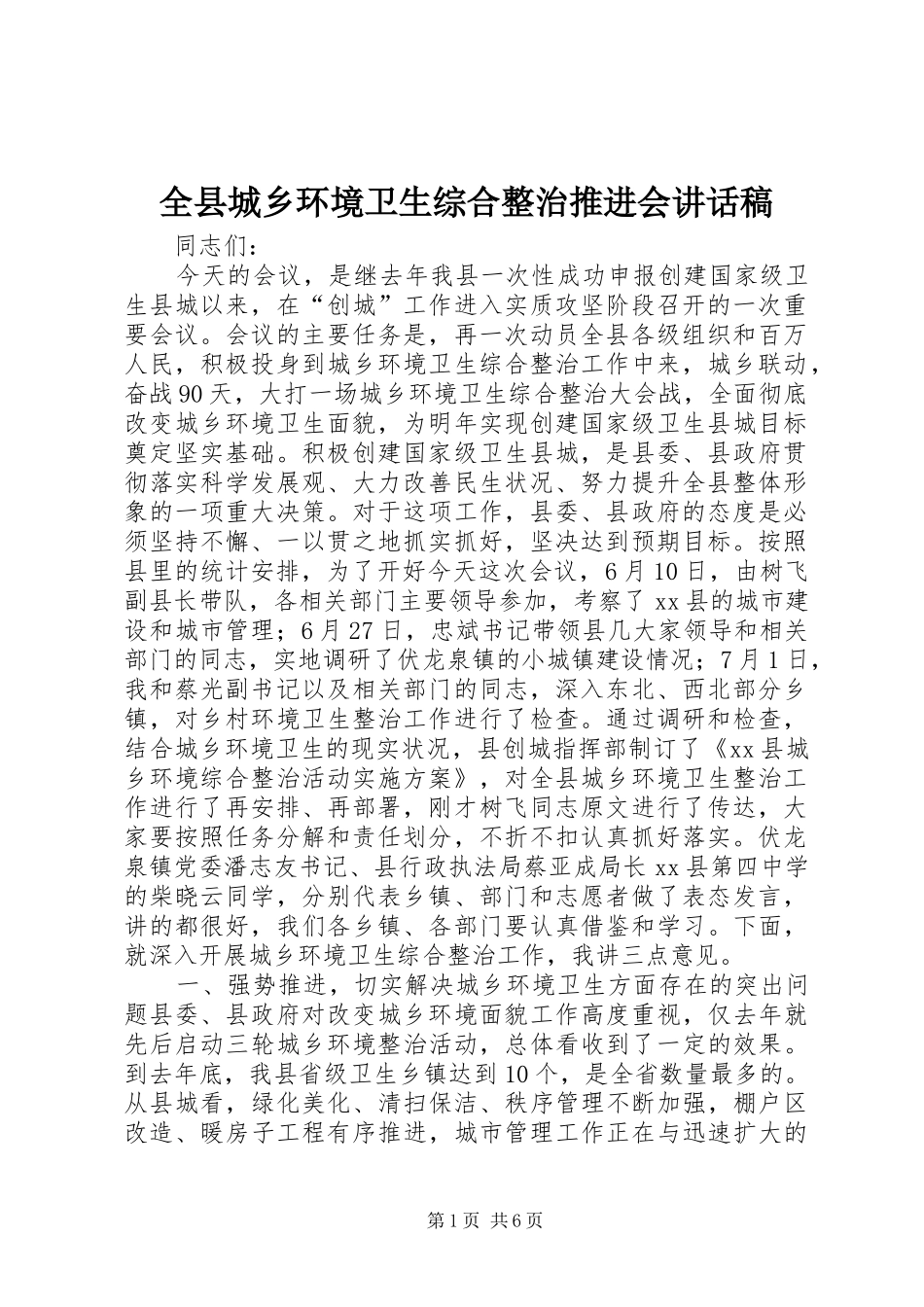 全县城乡环境卫生综合整治推进会讲话稿

同志们：

今天的会议，是继去年我县一次性成功申报创建国家级卫生县城以来，在“创城”工作进入实质攻坚阶段召开的一次重要会议。会议的主要任务是，再一次动员全县各级组织和百万人民，积极投身到城乡环境卫生综合整治工作中来，城乡联动，奋战90天，大打一场城乡环境卫生综合整治大会战，全面彻底改变城乡环境卫生面貌，为明年实现创建国家级卫生县城目标奠定坚实基础。积极创建国家级卫生县城，是县委、县政府贯彻落实科学发展观、大力改善民生状况、努力提升全县整体形象的一项重大决策。对于这项工作，县委、县政府的态度是必须坚持不懈、一以贯之地抓实抓好，坚决达到预期目标。按照县里的统计安排，为了开好今天这次会议，6月10日，由树飞副县长带队，各相关部门主要领导参加，考察了xx县的城市建设和城市管理；6月27日，忠斌书记带领县几大家领导和相关部门的同志，实地调研了伏龙泉镇的小城镇建设情况；7月1日，我和蔡光副书记以及相关部门的同志，深入东北、西北部分乡镇，对乡村环境卫生整治工作进行了检查。通过调研和检查，结合城乡环境卫生的现实状况，县创城指挥部制订了《xx县城乡环境综合整治活动实施方案》，对全县城乡环境卫生整治工作进行了再安排、再部署，刚才树飞同志原文进行了传达，大家要按照任务分解和责任划分，不折不扣认真抓好落实。伏龙泉镇党委潘志友书记、县行政执法局蔡亚成局长xx县第四中学的柴晓云同学，分别代表乡镇、部门和志愿者做了表态发言，讲的都很好，我们各乡镇、各部门要认真借鉴和学习。下面，就深入开展城乡环境卫生综合整治工作，我讲三点意见。

一、强势推进，切实解决城乡环境卫生方面存在的突出问题县委、县政府对改变城乡环境面貌工作高度重视，仅去年就先后启动三轮城乡环境整治活动，总体看收到了一定的效果。到去年底，我县省级卫生乡镇达到10个，是全省数量最多的。从县城看，绿化美化、清扫保洁、秩序管理不断加强，棚户区改造、暖房子工程有序推进，城市管理工作正在与迅速扩大的

第1页 共6页